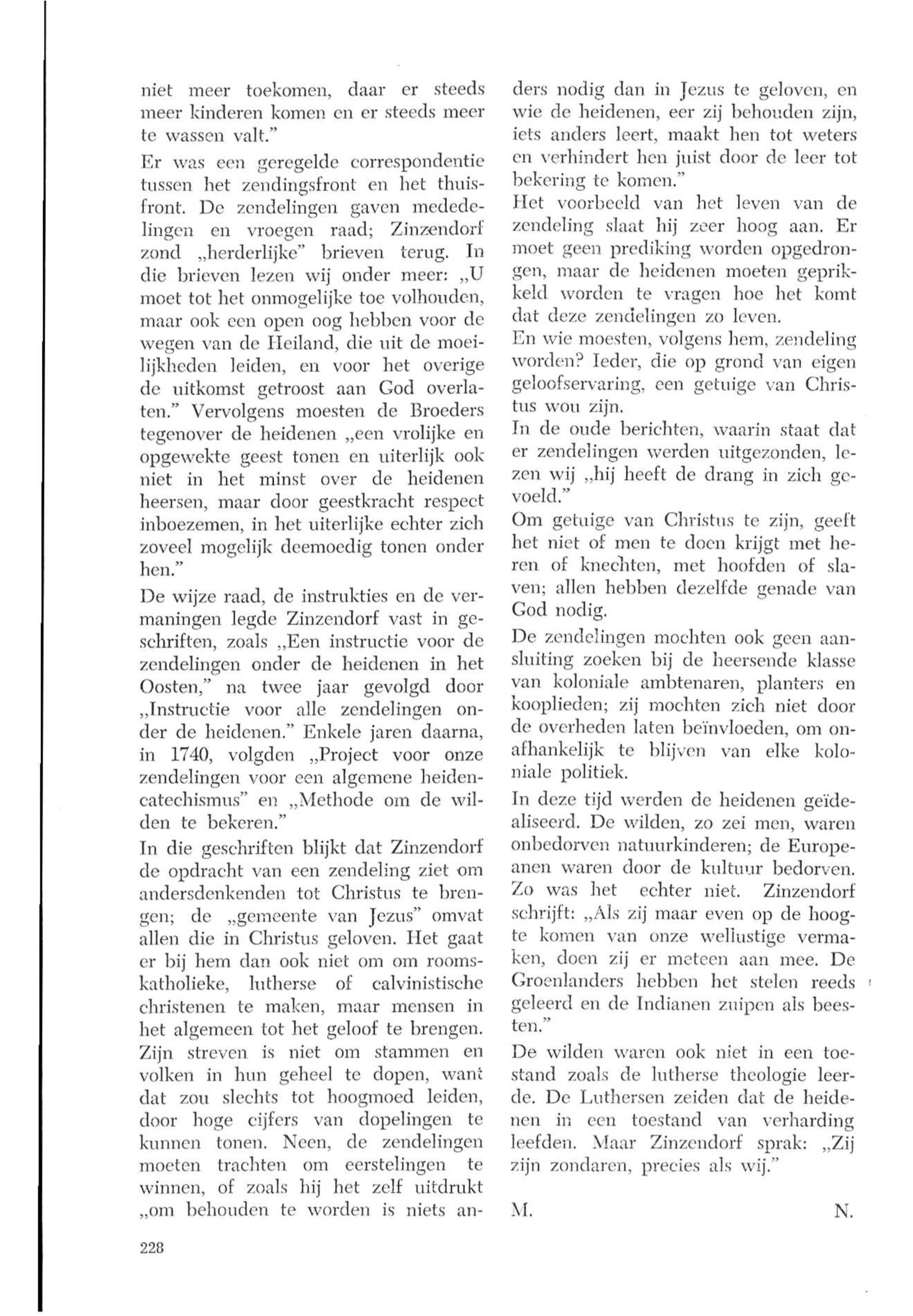 niet meer toekomen, daar er steeds meer kinderen komen en er steeds meer te wassen valt."

Er was een geregelde correspondentie tussen het zendingsfront en het thuisfront. De zendelingen gaven mededelingen en vroegen raad; Zinzendorf zond „herderlijke" brieven terug. In die brieven lezen wij onder meer: „U moet tot het onmogelijke toe volhouden, maar ook een open oog hebben voor de wegen van de Heiland, die uit de moeilijkheden leiden, en voor het overige de uitkomst getroost aan God overlaten." Vervolgens moesten de Broeders tegenover de heidenen „een vrolijke en opgewekte geest tonen en uiterlijk ook niet in het minst over de heidenen heersen, maar door geestkracht respect inboezemen, in het uiterlijke echter zich zoveel mogelijk deemoedig tonen onder hen."

De wijze raad, de instrukties en de vermaningen legde Zinzendorf vast in geschriften, zoals „Een instructie voor de zendelingen onder de heidenen in het Oosten," na twee jaar gevolgd door „Instructie voor alle zendelingen onder de heidenen." Enkele jaren daarna, in 1740, volgden „Project voor onze zendelingen voor een algemene heidencatechismus" en „Methode om de wilden te bekeren."

In die geschriften blijkt dat Zinzendorf de opdracht van een zendeling ziet om andersdenkenden tot Christus te brengen; de „gemeente van Jezus" omvat allen die in Christus geloven. Het gaat er bij hem dan ook niet om om roomskatholieke, lutherse of calvinistische christenen te maken, maar mensen in het algemeen tot het geloof te brengen. Zijn streven is niet om stammen en volken in hun geheel te dopen, want dat zou slechts tot hoogmoed leiden, door hoge cijfers van dopelingen te kunnen tonen. Neen, de zendelingen moeten trachten om eerstelingen te winnen, of zoals hij het zelf uitdrukt „om behouden te worden is niets anders nodig dan in Jezus te geloven, en wie de heidenen, eer zij behouden zijn, iets anders leert, maakt hen tot weters en verhindert hen juist door de leer tot bekering te komen."

Het voorbeeld van het leven van de zendeling slaat hij zeer hoog aan. Er moet geen prediking worden opgedrongen, maar de heidenen moeten geprikkeld worden te vragen hoe het komt dat deze zendelingen zo leven.

En wie moesten, volgens hem, zendeling worden? Ieder, die op grond van eigen geloofservaring, een getuige van Christus wou zijn.

In de oude berichten, waarin staat dat er zendelingen werden uitgezonden, lezen wij „hij heeft de drang in zich gevoeld."

Om getuige van Christus te zijn, geeft het niet of men te doen krijgt met heren of knechten, met hoofden of slaven; allen hebben dezelfde genade van God nodig.

De zendelingen mochten ook geen aansluiting zoeken bij de heersende klasse van koloniale ambtenaren, planters en kooplieden; zij mochten zich niet door de overheden laten beïnvloeden, om onafhankelijk te blijven van elke koloniale politiek.

In deze tijd werden de heidenen geïdealiseerd. De wilden, zo zei men, waren onbedorven natuurkinderen; de Europeanen waren door de kultuur bedorven. Zo was het echter niet. Zinzendorf schrijft: „Als zij maar even op de hoogte komen van onze wellustige vermaken, doen zij er meteen aan mee. De Groenlanders hebben het stelen reeds geleerd en de Indianen zuipen als beesten."

De wilden waren ook niet in een toestand zoals de lutherse theologie leerde. De Luthersen zeiden dat de heidenen in een toestand van verharding leefden. Maar Zinzendorf sprak: „Zij zijn zondaren, precies als wij."

M. N.

228